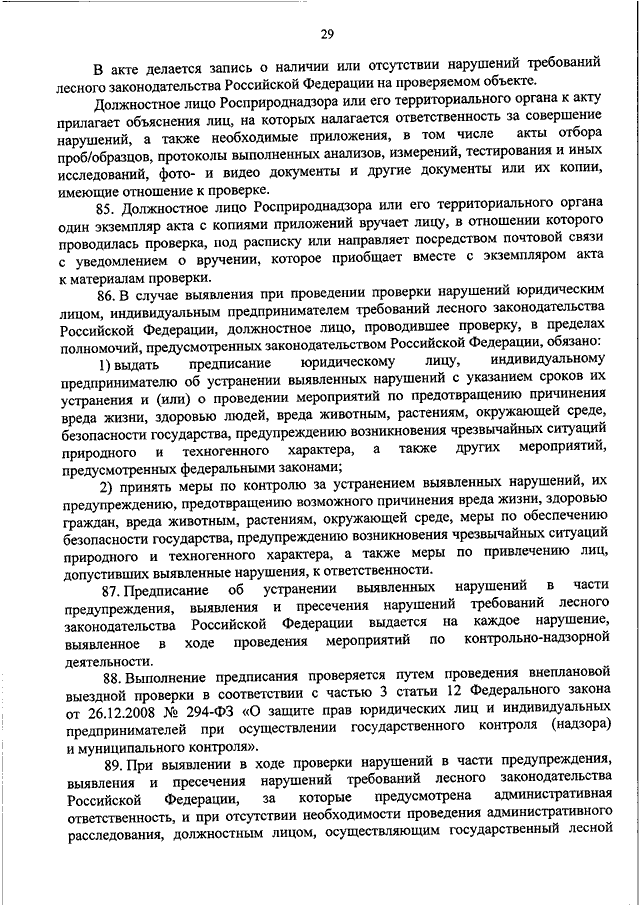 29

В акте делается запись о наличии или отсутствии нарушений требований лесного законодательства Российской Федерации на проверяемом объекте.

Должностное лицо Росприроднадзора или его территориального органа к акту прилагает объяснения лиц, на которых налагается ответственность за совершение нарушений, а также необходимые приложения, в том числе акты отбора проб/образцов, протоколы выполненных анализов, измерений, тестирования и иных исследований, фото- и видео документы и другие документы или их копии, имеющие отношение к проверке.

85. Должностное лицо Росприроднадзора или его территориального органа один экземпляр акта с копиями приложений вручает лицу, в отношении которого проводилась проверка, под расписку или направляет посредством почтовой связи с уведомлением о вручении, которое приобщает вместе с экземпляром акта к материалам проверки.

86. В случае выявления при проведении проверки нарушений юридическим лицом, индивидуальным предпринимателем требований лесного законодательства Российской Федерации, должностное лицо, проводившее проверку, в пределах полномочий, предусмотренных законодательством Российской Федерации, обязано:

1) выдать предписание юридическому лицу, индивидуальному предпринимателю об устранении выявленных нарушений с указанием сроков их устранения и (или) о проведении мероприятий по предотвращению причинения вреда жизни, здоровью людей, вреда животным, растениям, окружающей среде, безопасности государства, предупреждению возникновения чрезвычайных ситуаций природного и техногенного характера, а также других мероприятий, предусмотренных федеральными законами;

2) принять меры по контролю за устранением выявленных нарушений, их предупреждению, предотвращению возможного причинения вреда жизни, здоровью граждан, вреда животным, растениям, окружающей среде, меры по обеспечению безопасности государства, предупреждению возникновения чрезвычайных ситуаций природного и техногенного характера, а также меры по привлечению лиц, допустивших выявленные нарушения, к ответственности.

87. Предписание об устранении выявленных нарушений в части предупреждения, выявления и пресечения нарушений требований лесного законодательства Российской Федерации выдается на каждое нарушение, выявленное в ходе проведения мероприятий по контрольно-надзорной деятельности.

88. Выполнение предписания проверяется путем проведения внеплановой выездной проверки в соответствии с частью 3 статьи 12 Федерального закона от 26.12.2008 № 294-ФЗ «О защите прав юридических лиц и индивидуальных предпринимателей при осуществлении государственного контроля (надзора) и муниципального контроля».

89. При выявлении в ходе проверки нарушений в части предупреждения, выявления и пресечения нарушений требований лесного законодательства Российской Федерации, за которые предусмотрена административная ответственность, и при отсутствии необходимости проведения административного расследования, должностным лицом, осуществляющим государственный лесной